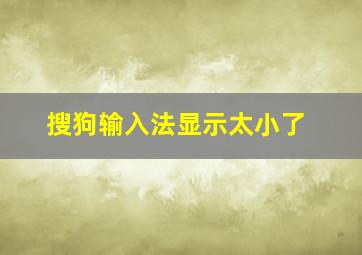 搜狗输入法显示太小了